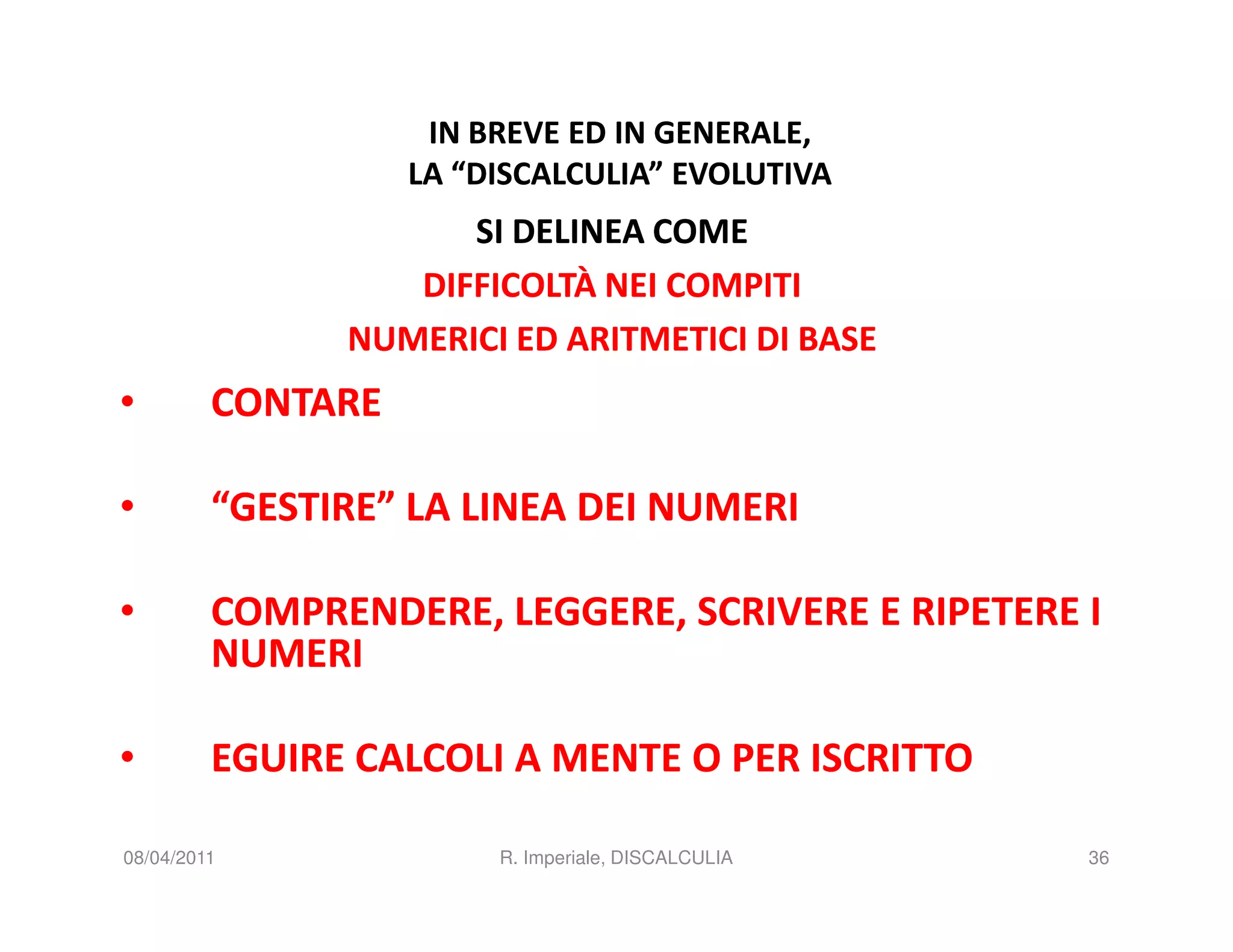 IN BREVE ED IN GENERALE,
LA “DISCALCULIA” EVOLUTIVA

SI DELINEA COME

DIFFICOLTÀ NEI COMPITI

NUMERICI ED ARITMETICI DI BASE

• CONTARE

• “GESTIRE” LA LINEA DEI NUMERI

• COMPRENDERE, LEGGERE, SCRIVERE E RIPETERE I NUMERI

• EGUIRE CALCOLI A MENTE O PER ISCRITTO

08/04/2011

R. Imperiale, DISCALCULIA

36